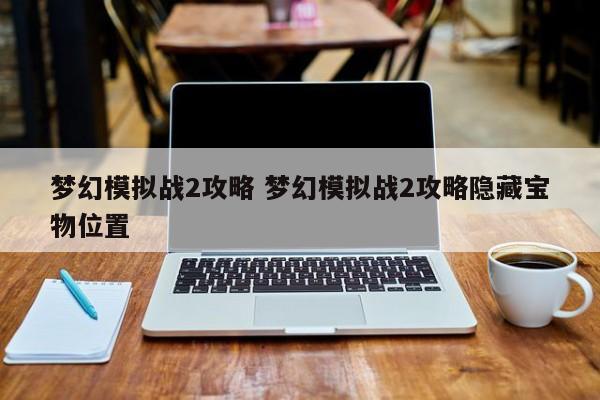 梦幻模拟战2攻略 梦幻模拟战2攻略隐藏宝物位置